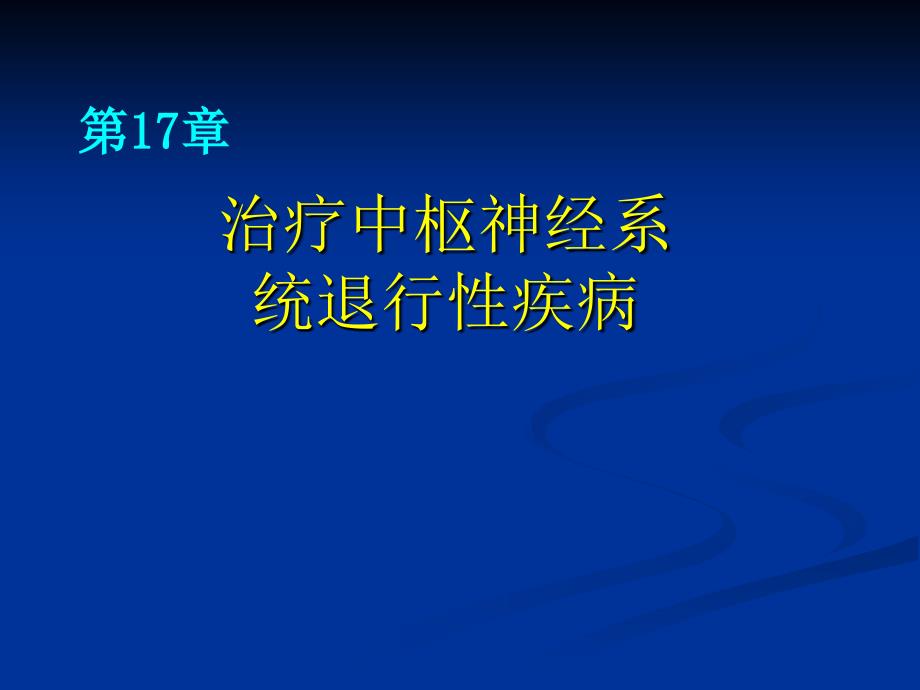 第17章

治疗中枢神经系统退行性疾病